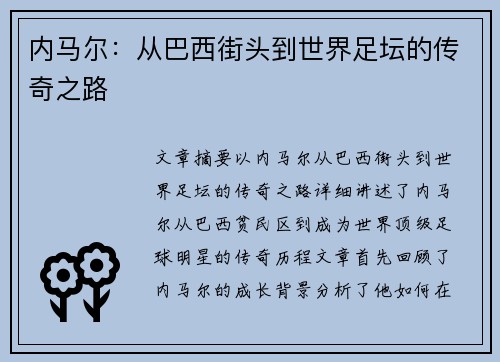 内马尔：从巴西街头到世界足坛的传奇之路

文章摘要以内马尔从巴西街头到世界足坛的传奇之路详细讲述了内马尔从巴西贫民区到成为世界顶级足球明星的传奇历程文章首先回顾了内马尔的成长背景分析了他如何在